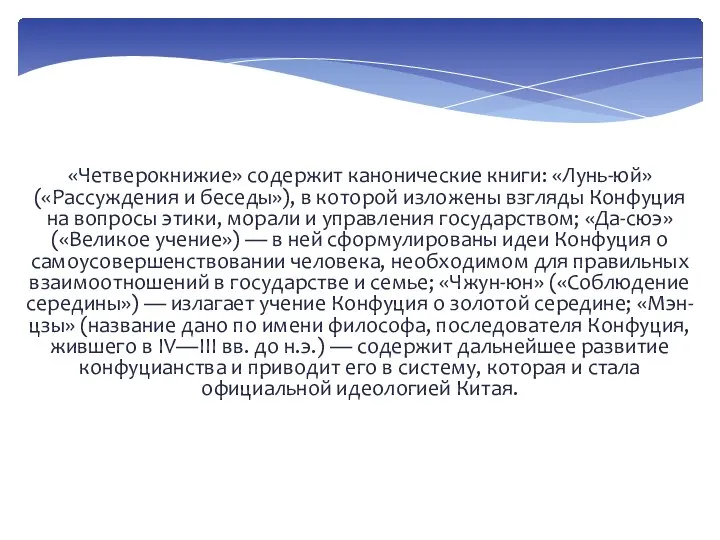 «Четверокнижие» содержит канонические книги: «Лунь-юй» («Рассуждения и беседы»), в которой изложены взгляды Конфуция на вопросы этики, морали и управления государством; «Да-сюэ» («Великое учение») — в ней сформулированы идеи Конфуция о самоусовершенствовании человека, необходимом для правильных взаимоотношений в государстве и семье; «Чжун-юн» («Соблюдение середины») — излагает учение Конфуция о золотой середине; «Мэн-цзы» (название дано по имени философа, последователя Конфуция, жившего в IV—III вв. до н.э.) — содержит дальнейшее развитие конфуцианства и приводит его в систему, которая и стала официальной идеологией Китая.